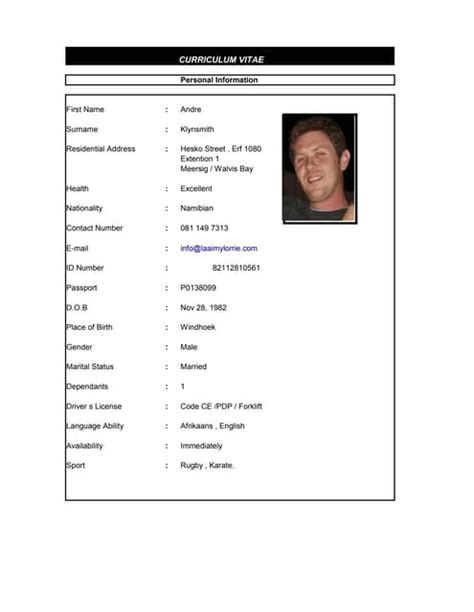 CURRICULUM VITAE

Personal Information

First Name : Andre

Surname : Klynsmith

Residential Address : Hesko Street , Erf 1080
Extention 1
Meersig / Walvis Bay

Health : Excellent

Nationality : Namibian

Contact Number : 081 149 7313

E-mail : info@laaimylorrie.com

ID Number : 82112810561

Passport : P0138099

D.O.B : Nov 28, 1982

Place of Birth : Windhoek

Gender : Male

Marital Status : Married

Dependants : 1

Driver s License : Code CE /PDP / Forklift

Language Ability : Afrikaans , English

Availability : Immediately

Sport : Rugby , Karate.